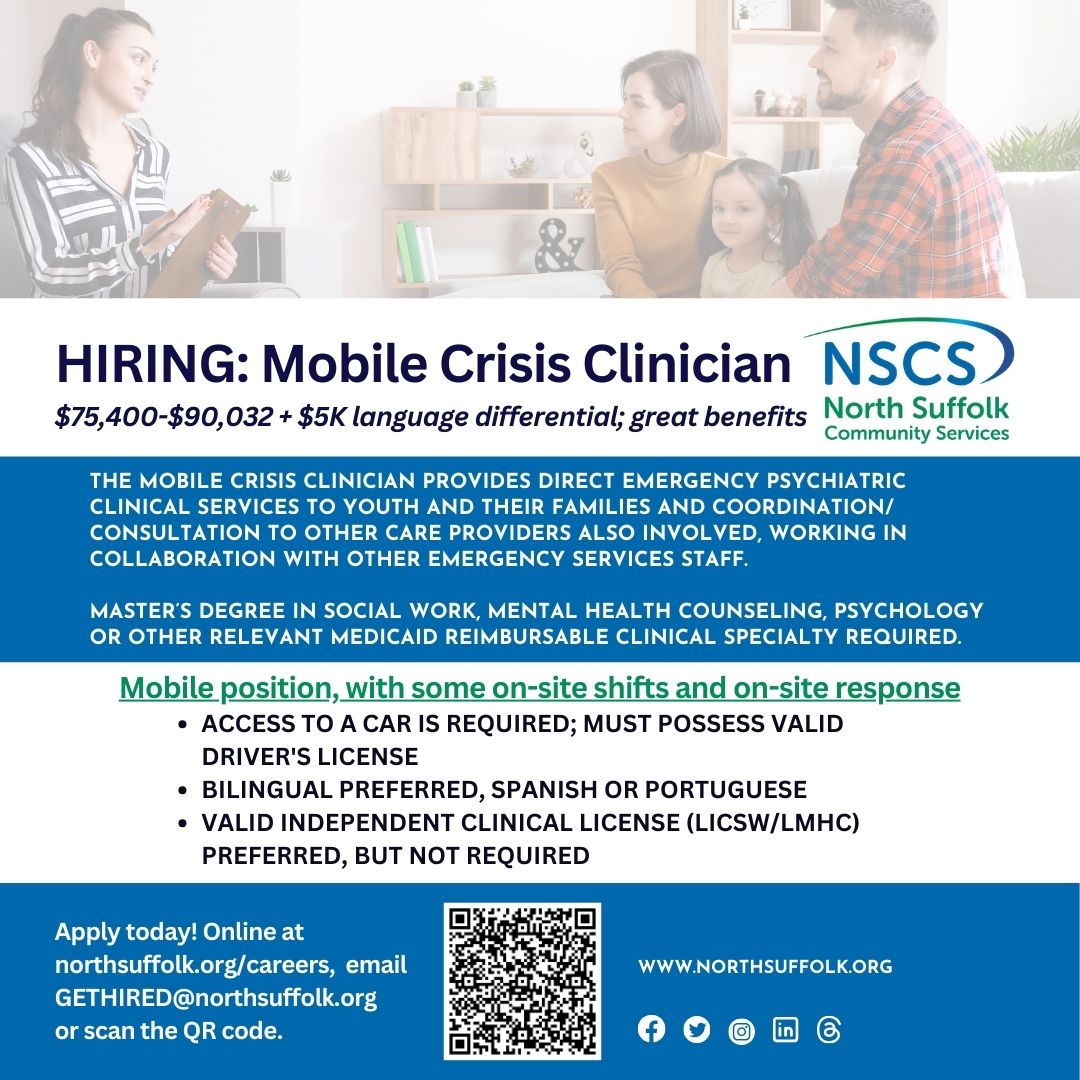 HIRING: Mobile Crisis Clinician

$75,400-$90,032 + $5K language differential; great benefits

NSCS
North Suffolk
Community Services

THE MOBILE CRISIS CLINICIAN PROVIDES DIRECT EMERGENCY PSYCHIATRIC CLINICAL SERVICES TO YOUTH AND THEIR FAMILIES AND COORDINATION/ CONSULTATION TO OTHER CARE PROVIDERS ALSO INVOLVED, WORKING IN COLLABORATION WITH OTHER EMERGENCY SERVICES STAFF.

MASTER'S DEGREE IN SOCIAL WORK, MENTAL HEALTH COUNSELING, PSYCHOLOGY OR OTHER RELEVANT MEDICAID REIMBURSABLE CLINICAL SPECIALTY REQUIRED.

Mobile position, with some on-site shifts and on-site response

• ACCESS TO A CAR IS REQUIRED; MUST POSSESS VALID DRIVER'S LICENSE
• BILINGUAL PREFERRED, SPANISH OR PORTUGUESE
• VALID INDEPENDENT CLINICAL LICENSE (LICSW/LMHC) PREFERRED, BUT NOT REQUIRED

Apply today! Online at northsuffolk.org/careers, email GETHIRED@northsuffolk.org or scan the QR code.

WWW.NORTHSUFFOLK.ORG